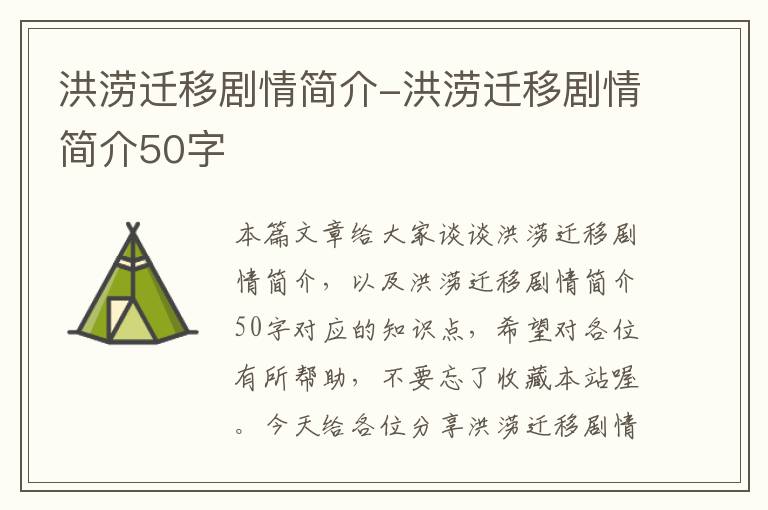 洪涝迁移剧情简介-洪涝迁移剧情简介50字

本篇文章给大家谈谈洪涝迁移剧情简介，以及洪涝迁移剧情简介50字对应的知识点，希望对各位有所帮助，不要忘了收藏本站喔。今天给各位分享洪涝迁移剧情